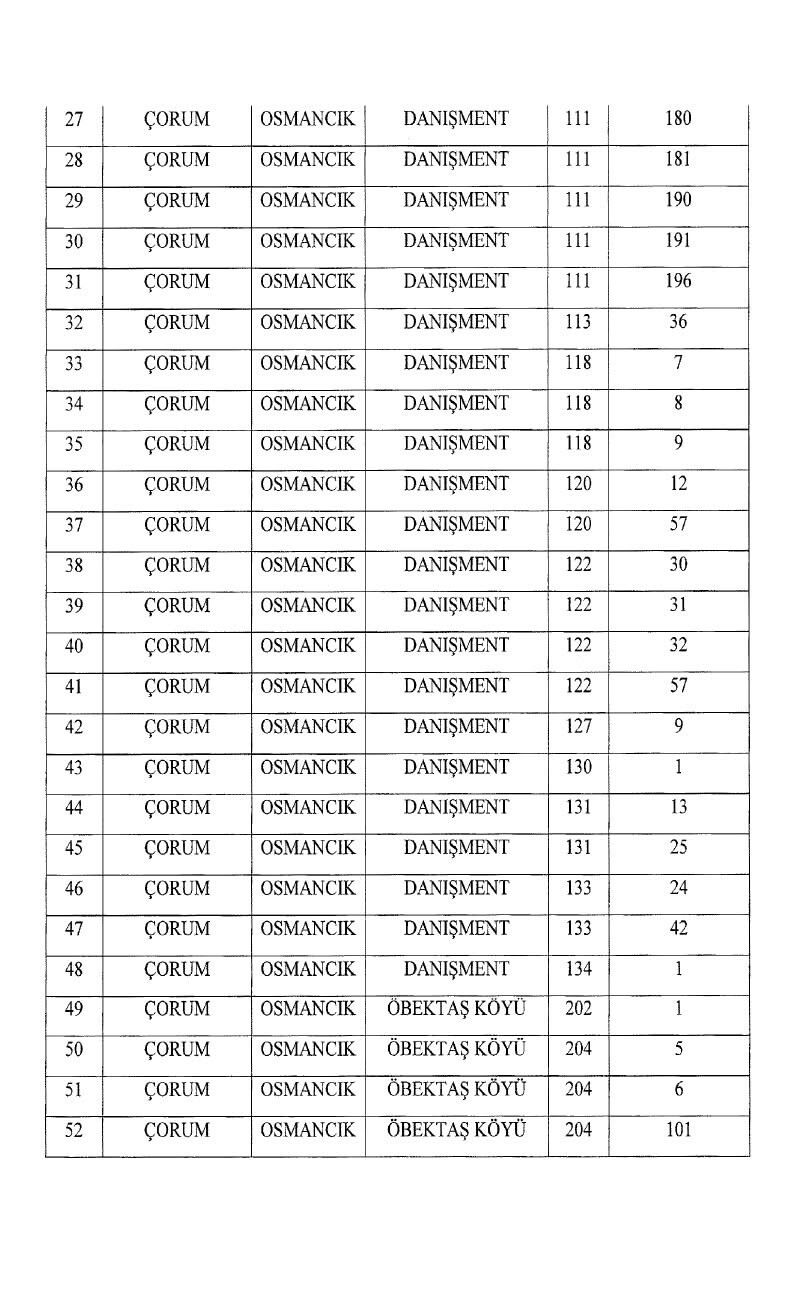 | 27 | ÇORUM | OSMANCIK | DANIŞMENT | 111 | 180 |
|---|---|---|---|---|---|
| 28 | ÇORUM | OSMANCIK | DANIŞMENT | 111 | 181 |
| 29 | ÇORUM | OSMANCIK | DANIŞMENT | 111 | 190 |
| 30 | ÇORUM | OSMANCIK | DANIŞMENT | 111 | 191 |
| 31 | ÇORUM | OSMANCIK | DANIŞMENT | 111 | 196 |
| 32 | ÇORUM | OSMANCIK | DANIŞMENT | 113 | 36 |
| 33 | ÇORUM | OSMANCIK | DANIŞMENT | 118 | 7 |
| 34 | ÇORUM | OSMANCIK | DANIŞMENT | 118 | 8 |
| 35 | ÇORUM | OSMANCIK | DANIŞMENT | 118 | 9 |
| 36 | ÇORUM | OSMANCIK | DANIŞMENT | 120 | 12 |
| 37 | ÇORUM | OSMANCIK | DANIŞMENT | 120 | 57 |
| 38 | ÇORUM | OSMANCIK | DANIŞMENT | 122 | 30 |
| 39 | ÇORUM | OSMANCIK | DANIŞMENT | 122 | 31 |
| 40 | ÇORUM | OSMANCIK | DANIŞMENT | 122 | 32 |
| 41 | ÇORUM | OSMANCIK | DANIŞMENT | 122 | 57 |
| 42 | ÇORUM | OSMANCIK | DANIŞMENT | 127 | 9 |
| 43 | ÇORUM | OSMANCIK | DANIŞMENT | 130 | 1 |
| 44 | ÇORUM | OSMANCIK | DANIŞMENT | 131 | 13 |
| 45 | ÇORUM | OSMANCIK | DANIŞMENT | 131 | 25 |
| 46 | ÇORUM | OSMANCIK | DANIŞMENT | 133 | 24 |
| 47 | ÇORUM | OSMANCIK | DANIŞMENT | 133 | 42 |
| 48 | ÇORUM | OSMANCIK | DANIŞMENT | 134 | 1 |
| 49 | ÇORUM | OSMANCIK | ÖBEKTAŞ KÖYÜ | 202 | 1 |
| 50 | ÇORUM | OSMANCIK | ÖBEKTAŞ KÖYÜ | 204 | 5 |
| 51 | ÇORUM | OSMANCIK | ÖBEKTAŞ KÖYÜ | 204 | 6 |
| 52 | ÇORUM | OSMANCIK | ÖBEKTAŞ KÖYÜ | 204 | 101 |